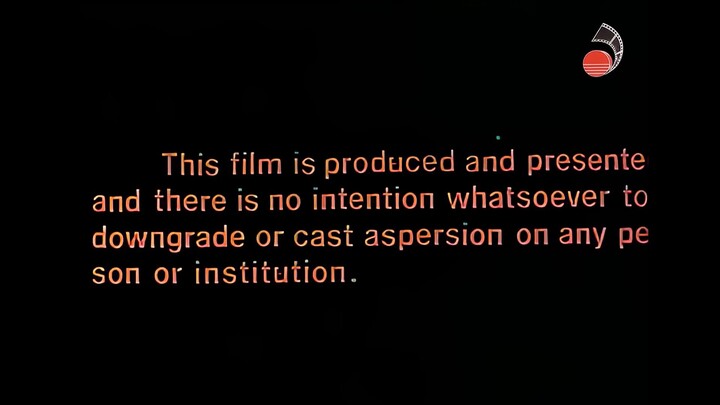 This film is produced and presente and there is no intention whatsoever to downgrade or cast aspersion on any pe son or institution.